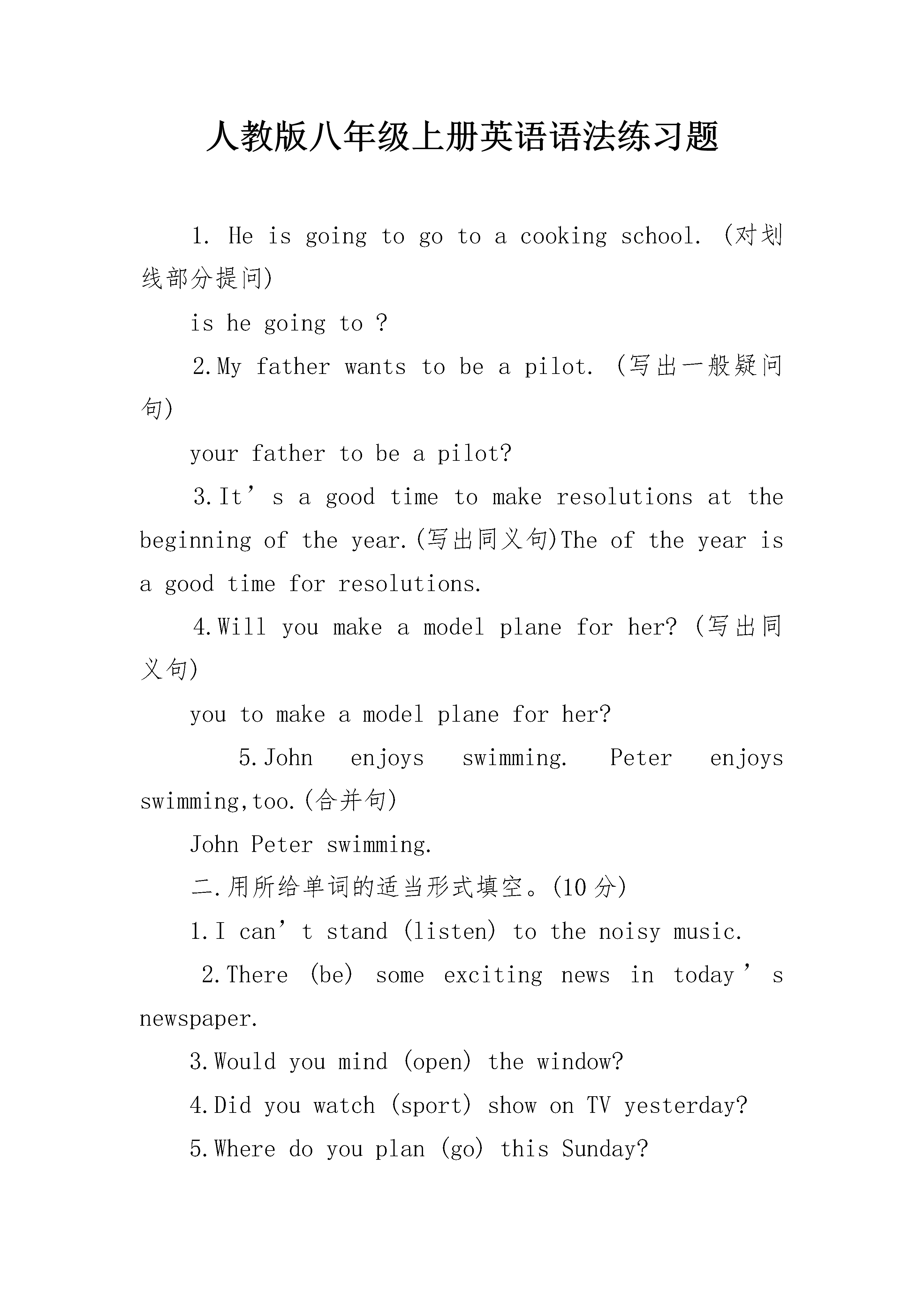 人教版八年级上册英语语法练习题

1. He is going to go to a cooking school. (对划线部分提问)

is he going to ?

2.My father wants to be a pilot. (写出一般疑问句)

your father to be a pilot?

3.It’s a good time to make resolutions at the beginning of the year.(写出同义句)The of the year is a good time for resolutions.

4.Will you make a model plane for her? (写出同义句)

you to make a model plane for her?

5.John enjoys swimming. Peter enjoys swimming,too.(合并句)

John Peter swimming.

二.用所给单词的适当形式填空。(10分)

1.I can’t stand (listen) to the noisy music.

2.There (be) some exciting news in today’s newspaper.

3.Would you mind (open) the window?

4.Did you watch (sport) show on TV yesterday?

5.Where do you plan (go) this Sunday?